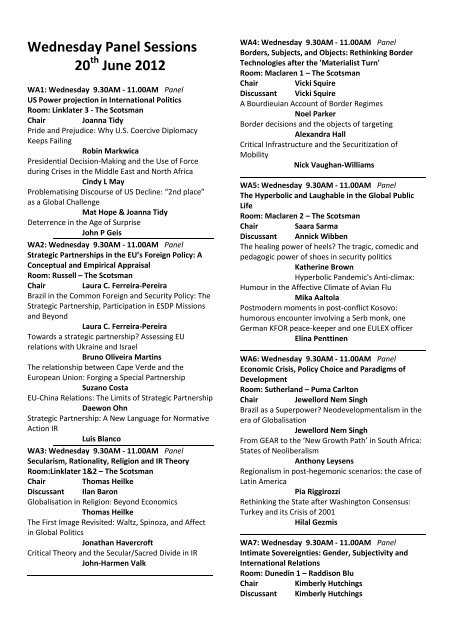 Wednesday Panel Sessions
20$^{th}$ June 2012

WA1: Wednesday 9.30AM - 11.00AM Panel
US Power projection in International Politics
Room: Linklater 3 - The Scotsman
Chair Joanna Tidy
Pride and Prejudice: Why U.S. Coercive Diplomacy Keeps Failing
Robin Markwica
Presidential Decision-Making and the Use of Force during Crises in the Middle East and North Africa
Cindy L May
Problematising Discourse of US Decline: "2nd place" as a Global Challenge
Mat Hope & Joanna Tidy
Deterrence in the Age of Surprise
John P Geis

WA2: Wednesday 9.30AM - 11.00AM Panel
Strategic Partnerships in the EU's Foreign Policy: A Conceptual and Empirical Appraisal
Room: Russell – The Scotsman
Chair Laura C. Ferreira-Pereira
Brazil in the Common Foreign and Security Policy: The Strategic Partnership, Participation in ESDP Missions and Beyond
Laura C. Ferreira-Pereira
Towards a strategic partnership? Assessing EU relations with Ukraine and Israel
Bruno Oliveira Martins
The relationship between Cape Verde and the European Union: Forging a Special Partnership
Suzano Costa
EU-China Relations: The Limits of Strategic Partnership
Daewon Ohn
Strategic Partnership: A New Language for Normative Action IR
Luis Blanco

WA3: Wednesday 9.30AM - 11.00AM Panel
Secularism, Rationality, Religion and IR Theory
Room:Linklater 1&2 – The Scotsman
Chair Thomas Heilke
Discussant Ilan Baron
Globalisation in Religion: Beyond Economics
Thomas Heilke
The First Image Revisited: Waltz, Spinoza, and Affect in Global Politics
Jonathan Havercroft
Critical Theory and the Secular/Sacred Divide in IR
John-Harmen Valk

WA4: Wednesday 9.30AM - 11.00AM Panel
Borders, Subjects, and Objects: Rethinking Border Technologies after the 'Materialist Turn'
Room: Maclaren 1 – The Scotsman
Chair Vicki Squire
Discussant Vicki Squire
A Bourdieuian Account of Border Regimes
Noel Parker
Border decisions and the objects of targeting
Alexandra Hall
Critical Infrastructure and the Securitization of Mobility
Nick Vaughan-Williams

WA5: Wednesday 9.30AM - 11.00AM Panel
The Hyperbolic and Laughable in the Global Public Life
Room: Maclaren 2 – The Scotsman
Chair Saara Sarma
Discussant Annick Wibben
The healing power of heels? The tragic, comedic and pedagogic power of shoes in security politics
Katherine Brown
Hyperbolic Pandemic's Anti-climax: Humour in the Affective Climate of Avian Flu
Mika Aaltola
Postmodern moments in post-conflict Kosovo: humorous encounter involving a Serb monk, one German KFOR peace-keeper and one EULEX officer
Elina Penttinen

WA6: Wednesday 9.30AM - 11.00AM Panel
Economic Crisis, Policy Choice and Paradigms of Development
Room: Sutherland – Puma Carlton
Chair Jewellord Nem Singh
Brazil as a Superpower? Neodevelopmentalism in the era of Globalisation
Jewellord Nem Singh
From GEAR to the 'New Growth Path' in South Africa: States of Neoliberalism
Anthony Leysens
Regionalism in post-hegemonic scenarios: the case of Latin America
Pia Riggirozzi
Rethinking the State after Washington Consensus: Turkey and its Crisis of 2001
Hilal Gezmis

WA7: Wednesday 9.30AM - 11.00AM Panel
Intimate Sovereignties: Gender, Subjectivity and International Relations
Room: Dunedin 1 – Raddison Blu
Chair Kimberly Hutchings
Discussant Kimberly Hutchings